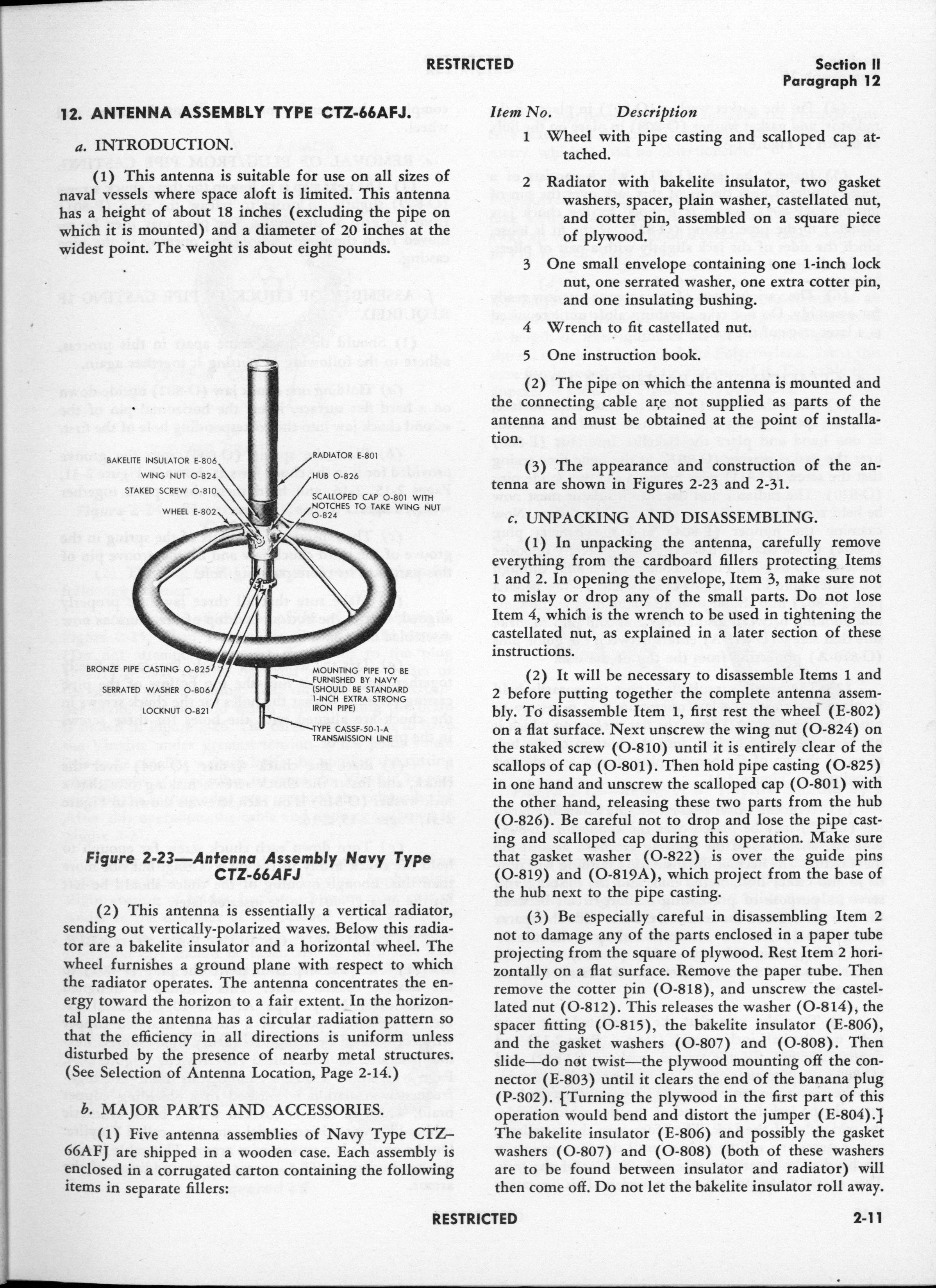 RESTRICTED

Section II
Paragraph 12

12. ANTENNA ASSEMBLY TYPE CTZ-66AFJ.

a. INTRODUCTION.

(1) This antenna is suitable for use on all sizes of naval vessels where space aloft is limited. This antenna has a height of about 18 inches (excluding the pipe on which it is mounted) and a diameter of 20 inches at the widest point. The weight is about eight pounds.

BAKELITE INSULATOR E-806
WING NUT O-824
STAKED SCREW O-810
WHEEL E-802
RADIATOR E-801
HUB O-826
SCALLOPED CAP O-801 WITH NOTCHES TO TAKE WING NUT O-824
BRONZE PIPE CASTING O-825
SERRATED WASHER O-806
LOCKNUT O-821
MOUNTING PIPE TO BE FURNISHED BY NAVY (SHOULD BE STANDARD 1-INCH EXTRA STRONG IRON PIPE)
TYPE CASSF-50-1-A TRANSMISSION LINE

Figure 2-23—Antenna Assembly Navy Type CTZ-66AFJ

(2) This antenna is essentially a vertical radiator, sending out vertically-polarized waves. Below this radiator are a bakelite insulator and a horizontal wheel. The wheel furnishes a ground plane with respect to which the radiator operates. The antenna concentrates the energy toward the horizon to a fair extent. In the horizontal plane the antenna has a circular radiation pattern so that the efficiency in all directions is uniform unless disturbed by the presence of nearby metal structures. (See Selection of Antenna Location, Page 2-14.)

b. MAJOR PARTS AND ACCESSORIES.

(1) Five antenna assemblies of Navy Type CTZ–66AFJ are shipped in a wooden case. Each assembly is enclosed in a corrugated carton containing the following items in separate fillers:

Item No. Description
1 Wheel with pipe casting and scalloped cap attached.
2 Radiator with bakelite insulator, two gasket washers, spacer, plain washer, castellated nut, and cotter pin, assembled on a square piece of plywood.
3 One small envelope containing one 1-inch lock nut, one serrated washer, one extra cotter pin, and one insulating bushing.
4 Wrench to fit castellated nut.
5 One instruction book.

(2) The pipe on which the antenna is mounted and the connecting cable are not supplied as parts of the antenna and must be obtained at the point of installation.

(3) The appearance and construction of the antenna are shown in Figures 2-23 and 2-31.

c. UNPACKING AND DISASSEMBLING.

(1) In unpacking the antenna, carefully remove everything from the cardboard fillers protecting Items 1 and 2. In opening the envelope, Item 3, make sure not to mislay or drop any of the small parts. Do not lose Item 4, which is the wrench to be used in tightening the castellated nut, as explained in a later section of these instructions.

(2) It will be necessary to disassemble Items 1 and 2 before putting together the complete antenna assembly. To disassemble Item 1, first rest the wheel (E-802) on a flat surface. Next unscrew the wing nut (O-824) on the staked screw (O-810) until it is entirely clear of the scallops of cap (O-801). Then hold pipe casting (O-825) in one hand and unscrew the scalloped cap (O-801) with the other hand, releasing these two parts from the hub (O-826). Be careful not to drop and lose the pipe casting and scalloped cap during this operation. Make sure that gasket washer (O-822) is over the guide pins (O-819) and (O-819A), which project from the base of the hub next to the pipe casting.

(3) Be especially careful in disassembling Item 2 not to damage any of the parts enclosed in a paper tube projecting from the square of plywood. Rest Item 2 horizontally on a flat surface. Remove the paper tube. Then remove the cotter pin (O-818), and unscrew the castellated nut (O-812). This releases the washer (O-814), the spacer fitting (O-815), the bakelite insulator (E-806), and the gasket washers (O-807) and (O-808). Then slide—do not twist—the plywood mounting off the connector (E-803) until it clears the end of the banana plug (P-302). [Turning the plywood in the first part of this operation would bend and distort the jumper (E-804).] The bakelite insulator (E-806) and possibly the gasket washers (O-807) and (O-808) (both of these washers are to be found between insulator and radiator) will then come off. Do not let the bakelite insulator roll away.

RESTRICTED

2-11